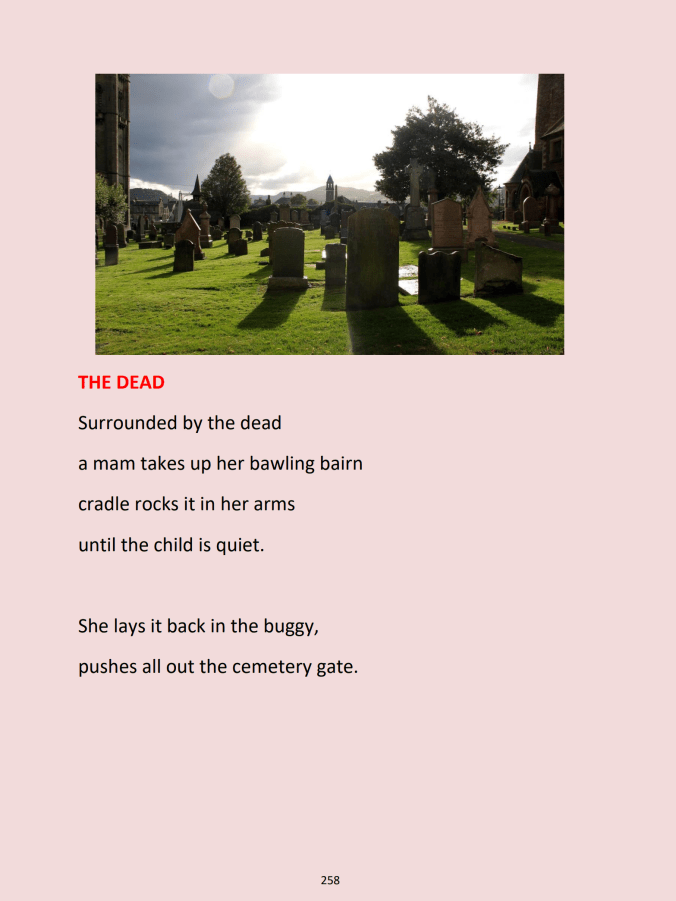 THE DEAD

Surrounded by the dead

a mam takes up her bawling bairn

cradle rocks it in her arms

until the child is quiet.

She lays it back in the buggy,

pushes all out the cemetery gate.

258